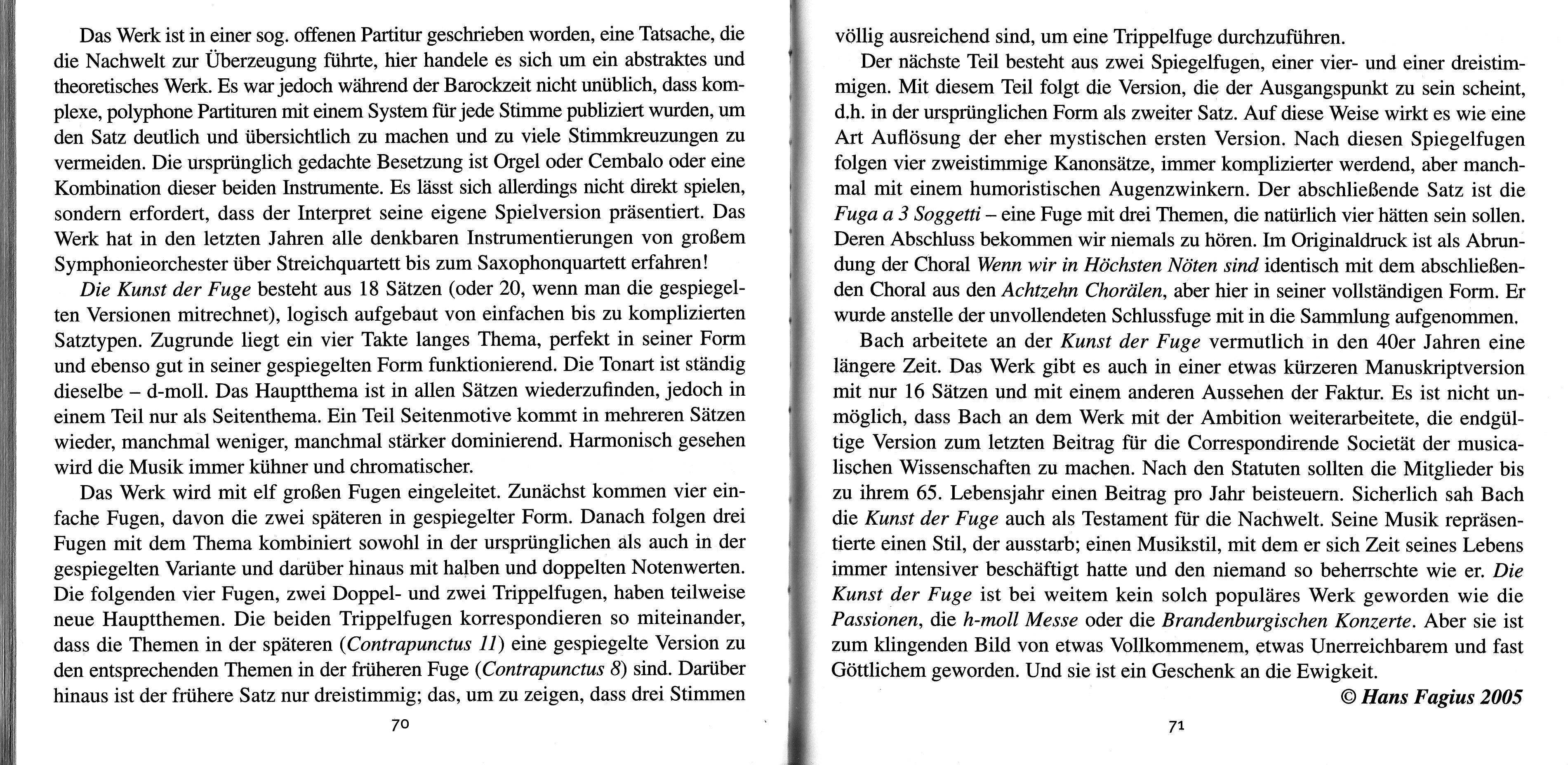 Das Werk ist in einer sog. offenen Partitur geschrieben worden, eine Tatsache, die die Nachwelt zur Überzeugung führte, hier handele es sich um ein abstraktes und theoretisches Werk. Es war jedoch während der Barockzeit nicht unüblich, dass komplexe, polyphone Partituren mit einem System für jede Stimme publiziert wurden, um den Satz deutlich und übersichtlich zu machen und zu viele Stimmkreuzungen zu vermeiden. Die ursprünglich gedachte Besetzung ist Orgel oder Cembalo oder eine Kombination dieser beiden Instrumente. Es lässt sich allerdings nicht direkt spielen, sondern erfordert, dass der Interpret seine eigene Spielversion präsentiert. Das Werk hat in den letzten Jahren alle denkbaren Instrumentierungen von großem Symphonieorchester über Streichquartett bis zum Saxophonquartett erfahren!

Die Kunst der Fuge besteht aus 18 Sätzen (oder 20, wenn man die gespiegelten Versionen mitrechnet), logisch aufgebaut von einfachen bis zu komplizierten Satztypen. Zugrunde liegt ein vier Takte langes Thema, perfekt in seiner Form und ebenso gut in seiner gespiegelten Form funktionierend. Die Tonart ist ständig dieselbe – d-moll. Das Hauptthema ist in allen Sätzen wiederzufinden, jedoch in einem Teil nur als Seitenthema. Ein Teil Seitenmotive kommt in mehreren Sätzen wieder, manchmal weniger, manchmal stärker dominierend. Harmonisch gesehen wird die Musik immer kühner und chromatischer.

Das Werk wird mit elf großen Fugen eingeleitet. Zunächst kommen vier einfache Fugen, davon die zwei späteren in gespiegelter Form. Danach folgen drei Fugen mit dem Thema kombiniert sowohl in der ursprünglichen als auch in der gespiegelten Variante und darüber hinaus mit halben und doppelten Notenwerten. Die folgenden vier Fugen, zwei Doppel- und zwei Trippelfugen, haben teilweise neue Hauptthemen. Die beiden Trippelfugen korrespondieren so miteinander, dass die Themen in der späteren (Contrapunctus 11) eine gespiegelte Version zu den entsprechenden Themen in der früheren Fuge (Contrapunctus 8) sind. Darüber hinaus ist der frühere Satz nur dreistimmig; das, um zu zeigen, dass drei Stimmen

70

völlig ausreichend sind, um eine Trippelfuge durchzuführen.

Der nächste Teil besteht aus zwei Spiegelfugen, einer vier- und einer dreistimmigen. Mit diesem Teil folgt die Version, die der Ausgangspunkt zu sein scheint, d.h. in der ursprünglichen Form als zweiter Satz. Auf diese Weise wirkt es wie eine Art Auflösung der eher mystischen ersten Version. Nach diesen Spiegelfugen folgen vier zweistimmige Kanonsätze, immer komplizierter werdend, aber manchmal mit einem humoristischen Augenzwinkern. Der abschließende Satz ist die Fuga a 3 Soggetti – eine Fuge mit drei Themen, die natürlich vier hätten sein sollen. Deren Abschluss bekommen wir niemals zu hören. Im Originaldruck ist als Abrundung der Choral Wenn wir in Höchsten Nöten sind identisch mit dem abschließenden Choral aus den Achtzehn Chorälen, aber hier in seiner vollständigen Form. Er wurde anstelle der unvollendeten Schlussfuge mit in die Sammlung aufgenommen.

Bach arbeitete an der Kunst der Fuge vermutlich in den 40er Jahren eine längere Zeit. Das Werk gibt es auch in einer etwas kürzeren Manuskriptversion mit nur 16 Sätzen und mit einem anderen Aussehen der Faktur. Es ist nicht unmöglich, dass Bach an dem Werk mit der Ambition weiterarbeitete, die endgültige Version zum letzten Beitrag für die Correspondirende Societät der musicalischen Wissenschaften zu machen. Nach den Statuten sollten die Mitglieder bis zu ihrem 65. Lebensjahr einen Beitrag pro Jahr beisteuern. Sicherlich sah Bach die Kunst der Fuge auch als Testament für die Nachwelt. Seine Musik repräsentierte einen Stil, der ausstarb; einen Musikstil, mit dem er sich Zeit seines Lebens immer intensiver beschäftigt hatte und den niemand so beherrschte wie er. Die Kunst der Fuge ist bei weitem kein solch populäres Werk geworden wie die Passionen, die h-moll Messe oder die Brandenburgischen Konzerte. Aber sie ist zum klingenden Bild von etwas Vollkommenem, etwas Unerreichbarem und fast Göttlichem geworden. Und sie ist ein Geschenk an die Ewigkeit.

© Hans Fagius 2005

71